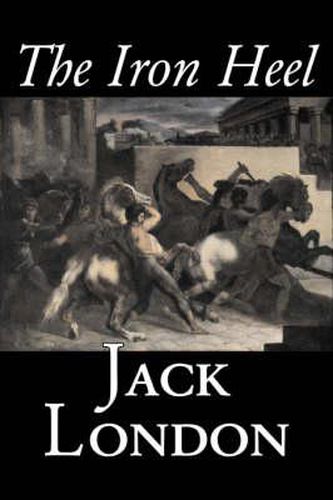 The Iron Heel

JACK
LONDON